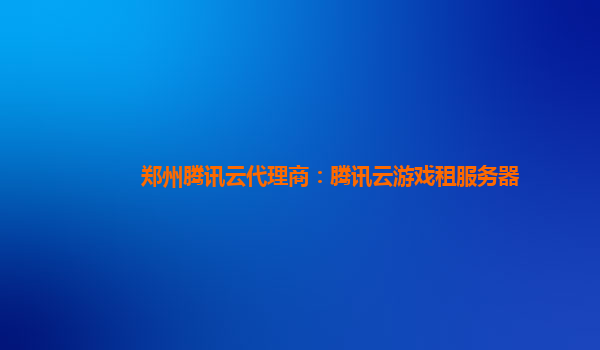 郑州腾讯云代理商：腾讯云游戏租服务器